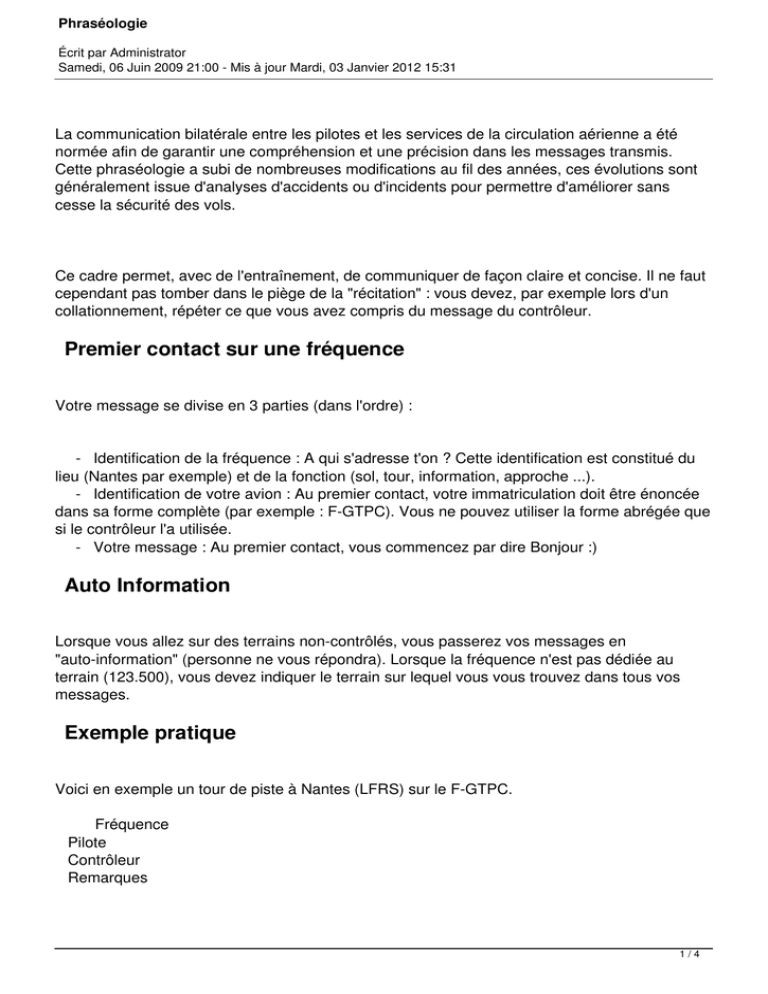 Phraséologie

Écrit par Administrator
Samedi, 06 Juin 2009 21:00 - Mis à jour Mardi, 03 Janvier 2012 15:31

La communication bilatérale entre les pilotes et les services de la circulation aérienne a été normée afin de garantir une compréhension et une précision dans les messages transmis. Cette phraséologie a subi de nombreuses modifications au fil des années, ces évolutions sont généralement issue d'analyses d'accidents ou d'incidents pour permettre d'améliorer sans cesse la sécurité des vols.

Ce cadre permet, avec de l'entraînement, de communiquer de façon claire et concise. Il ne faut cependant pas tomber dans le piège de la "récitation" : vous devez, par exemple lors d'un collationnement, répéter ce que vous avez compris du message du contrôleur.

Premier contact sur une fréquence

Votre message se divise en 3 parties (dans l'ordre) :

- Identification de la fréquence : A qui s'adresse t'on ? Cette identification est constitué du lieu (Nantes par exemple) et de la fonction (sol, tour, information, approche ...).
- Identification de votre avion : Au premier contact, votre immatriculation doit être énoncée dans sa forme complète (par exemple : F-GTPC). Vous ne pouvez utiliser la forme abrégée que si le contrôleur l'a utilisée.
- Votre message : Au premier contact, vous commencez par dire Bonjour :)

Auto Information

Lorsque vous allez sur des terrains non-contrôlés, vous passerez vos messages en "auto-information" (personne ne vous répondra). Lorsque la fréquence n'est pas dédiée au terrain (123.500), vous devez indiquer le terrain sur lequel vous vous trouvez dans tous vos messages.

Exemple pratique

Voici en exemple un tour de piste à Nantes (LFRS) sur le F-GTPC.

Fréquence
Pilote
Contrôleur
Remarques

1 / 4